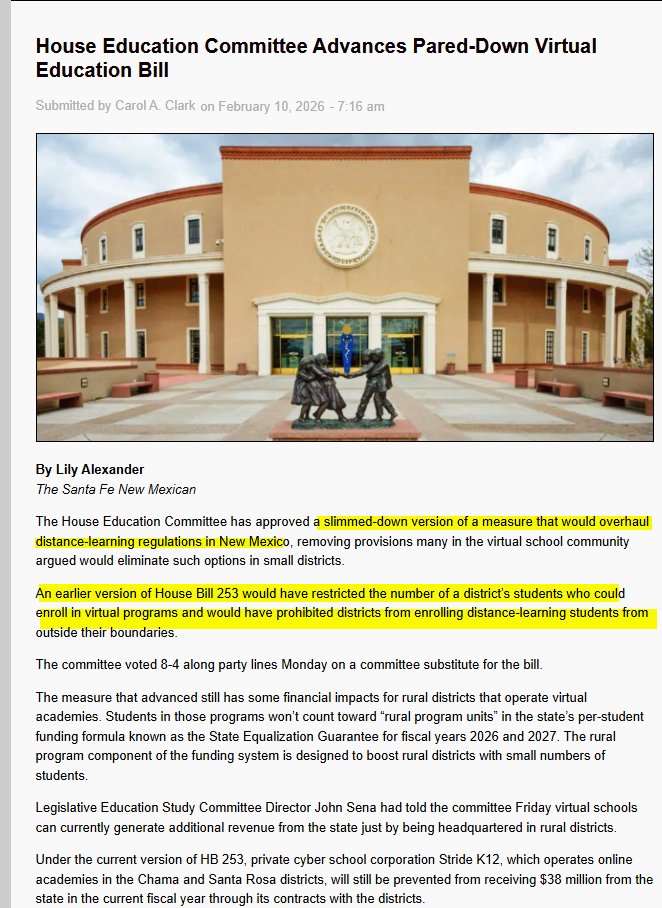 House Education Committee Advances Pared-Down Virtual Education Bill

Submitted by Carol A. Clark on February 10, 2026 - 7:16 am

By Lily Alexander
The Santa Fe New Mexican

The House Education Committee has approved a slimmed-down version of a measure that would overhaul distance-learning regulations in New Mexico, removing provisions many in the virtual school community argued would eliminate such options in small districts.

An earlier version of House Bill 253 would have restricted the number of a district's students who could enroll in virtual programs and would have prohibited districts from enrolling distance-learning students from outside their boundaries.

The committee voted 8-4 along party lines Monday on a committee substitute for the bill.

The measure that advanced still has some financial impacts for rural districts that operate virtual academies. Students in those programs won't count toward "rural program units" in the state's per-student funding formula known as the State Equalization Guarantee for fiscal years 2026 and 2027. The rural program component of the funding system is designed to boost rural districts with small numbers of students.

Legislative Education Study Committee Director John Sena had told the committee Friday virtual schools can currently generate additional revenue from the state just by being headquartered in rural districts.

Under the current version of HB 253, private cyber school corporation Stride K12, which operates online academies in the Chama and Santa Rosa districts, will still be prevented from receiving $38 million from the state in the current fiscal year through its contracts with the districts.